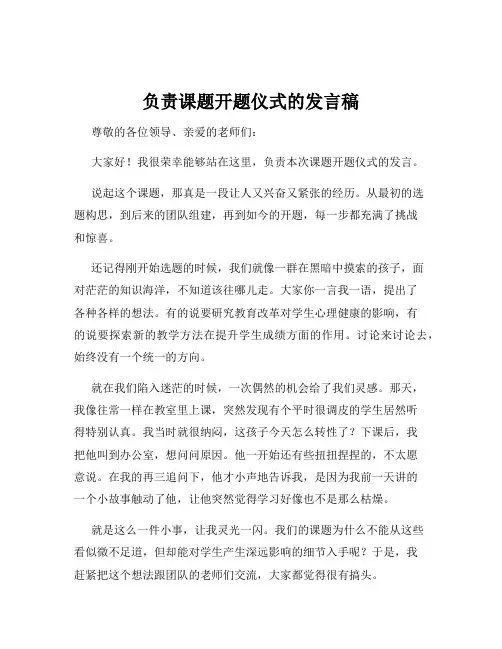 负责课题开题仪式的发言稿

尊敬的各位领导、亲爱的老师们：

大家好！我很荣幸能够站在这里，负责本次课题开题仪式的发言。

说起这个课题，那真是一段让人又兴奋又紧张的经历。从最初的选题构思，到后来的团队组建，再到如今的开题，每一步都充满了挑战和惊喜。

还记得刚开始选题的时候，我们就像一群在黑暗中摸索的孩子，面对茫茫的知识海洋，不知道该往哪儿走。大家你一言我一语，提出了各种各样的想法。有的说要研究教育改革对学生心理健康的影响，有的说要探索新的教学方法在提升学生成绩方面的作用。讨论来讨论去，始终没有一个统一的方向。

就在我们陷入迷茫的时候，一次偶然的机会给了我们灵感。那天，我像往常一样在教室里上课，突然发现有个平时很调皮的学生居然听得特别认真。我当时就很纳闷，这孩子今天怎么转性了？下课后，我把他叫到办公室，想问问原因。他一开始还有些扭扭捏捏的，不太愿意说。在我的再三追问下，他才小声地告诉我，是因为我前一天讲的一个小故事触动了他，让他突然觉得学习好像也不是那么枯燥。

就是这么一件小事，让我灵光一闪。我们的课题为什么不能从这些看似微不足道，但却能对学生产生深远影响的细节入手呢？于是，我赶紧把这个想法跟团队的老师们交流，大家都觉得很有搞头。